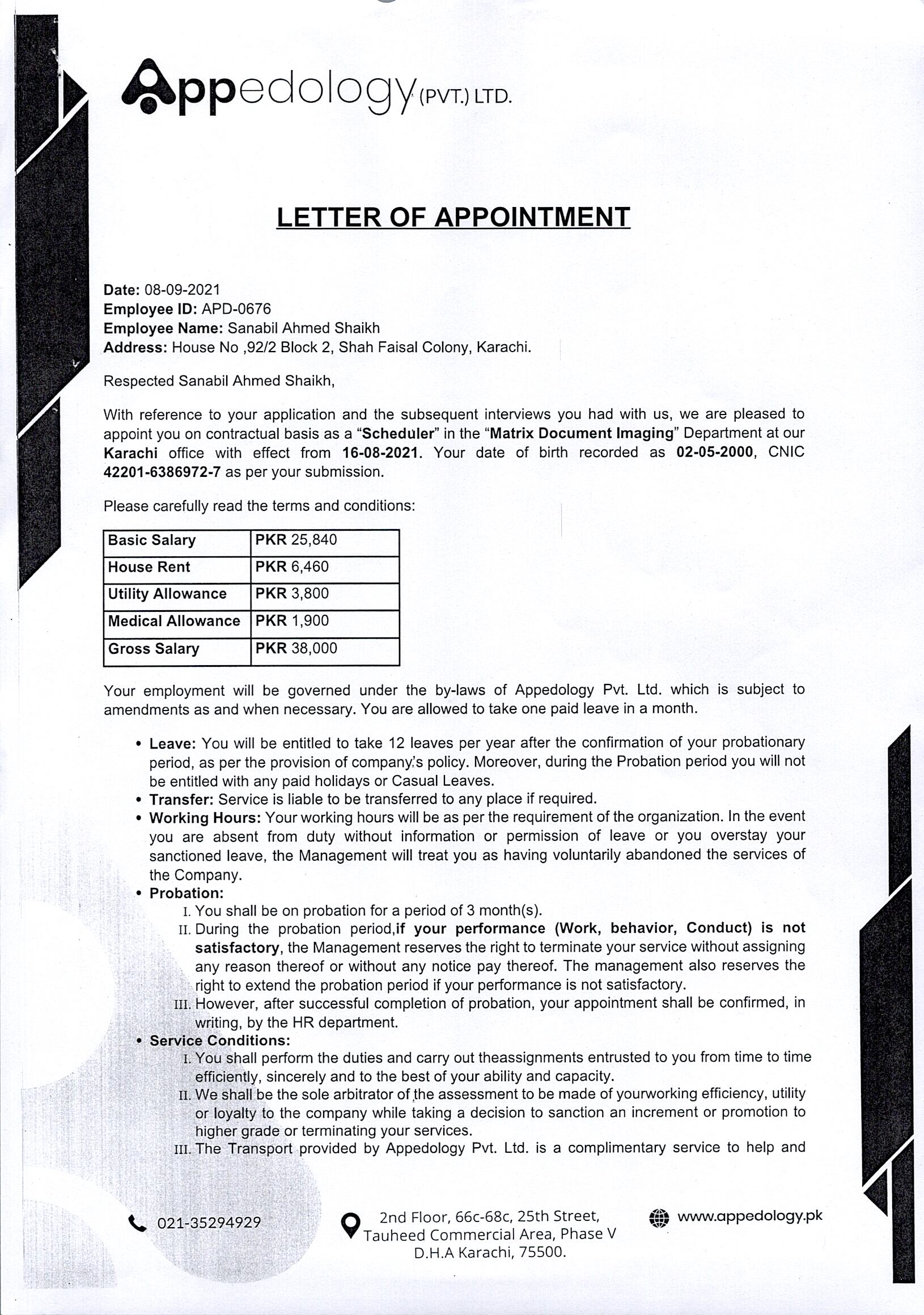 Appedology (PVT.) LTD.

LETTER OF APPOINTMENT

Date: 08-09-2021
Employee ID: APD-0676
Employee Name: Sanabil Ahmed Shaikh
Address: House No ,92/2 Block 2, Shah Faisal Colony, Karachi.

Respected Sanabil Ahmed Shaikh,

With reference to your application and the subsequent interviews you had with us, we are pleased to appoint you on contractual basis as a "Scheduler" in the "Matrix Document Imaging" Department at our Karachi office with effect from 16-08-2021. Your date of birth recorded as 02-05-2000, CNIC 42201-6386972-7 as per your submission.

Please carefully read the terms and conditions:

| Basic Salary | PKR 25,840 |
|---|---|
| House Rent | PKR 6,460 |
| Utility Allowance | PKR 3,800 |
| Medical Allowance | PKR 1,900 |
| Gross Salary | PKR 38,000 |

Your employment will be governed under the by-laws of Appedology Pvt. Ltd. which is subject to amendments as and when necessary. You are allowed to take one paid leave in a month.

• Leave: You will be entitled to take 12 leaves per year after the confirmation of your probationary period, as per the provision of company's policy. Moreover, during the Probation period you will not be entitled with any paid holidays or Casual Leaves.
• Transfer: Service is liable to be transferred to any place if required.
• Working Hours: Your working hours will be as per the requirement of the organization. In the event you are absent from duty without information or permission of leave or you overstay your sanctioned leave, the Management will treat you as having voluntarily abandoned the services of the Company.
• Probation:
I. You shall be on probation for a period of 3 month(s).
II. During the probation period,if your performance (Work, behavior, Conduct) is not satisfactory, the Management reserves the right to terminate your service without assigning any reason thereof or without any notice pay thereof. The management also reserves the right to extend the probation period if your performance is not satisfactory.
III. However, after successful completion of probation, your appointment shall be confirmed, in writing, by the HR department.
• Service Conditions:
I. You shall perform the duties and carry out theassignments entrusted to you from time to time efficiently, sincerely and to the best of your ability and capacity.
II. We shall be the sole arbitrator of the assessment to be made of yourworking efficiency, utility or loyalty to the company while taking a decision to sanction an increment or promotion to higher grade or terminating your services.
III. The Transport provided by Appedology Pvt. Ltd. is a complimentary service to help and

021-35294929
2nd Floor, 66c-68c, 25th Street, Tauheed Commercial Area, Phase V D.H.A Karachi, 75500.
www.appedology.pk